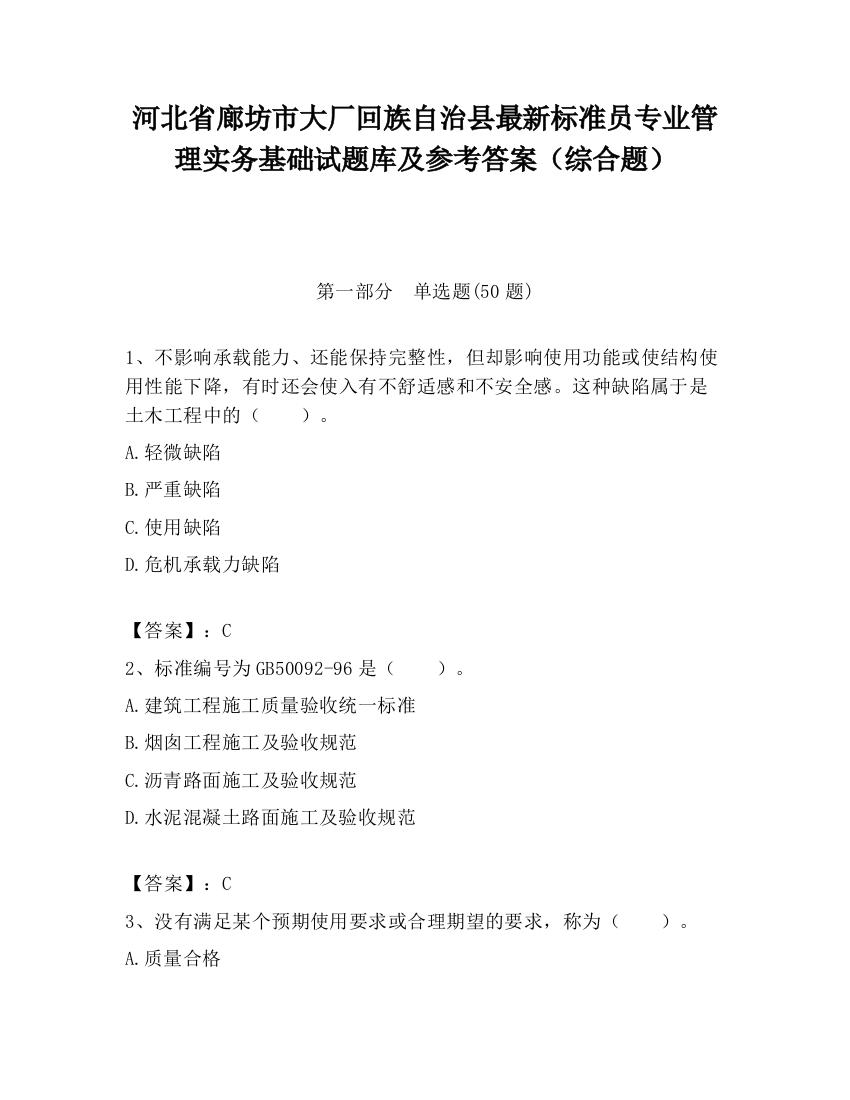 河北省廊坊市大厂回族自治县最新标准员专业管理实务基础试题库及参考答案（综合题）

第一部分　单选题(50 题)

1、不影响承载能力、还能保持完整性，但却影响使用功能或使结构使用性能下降，有时还会使入有不舒适感和不安全感。这种缺陷属于是土木工程中的（　　）。

A.轻微缺陷

B.严重缺陷

C.使用缺陷

D.危机承载力缺陷

【答案】：C

2、标准编号为 GB50092-96 是（　　）。

A.建筑工程施工质量验收统一标准

B.烟囱工程施工及验收规范

C.沥青路面施工及验收规范

D.水泥混凝土路面施工及验收规范

【答案】：C

3、没有满足某个预期使用要求或合理期望的要求，称为（　　）。

A.质量合格